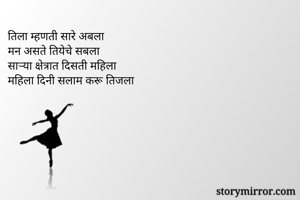 तिला म्हणती सारे अबला
मन असते तियेचे सबला
साऱ्या क्षेत्रात दिसती महिला
महिला दिनी सलाम करू तिजला

storymirror.com